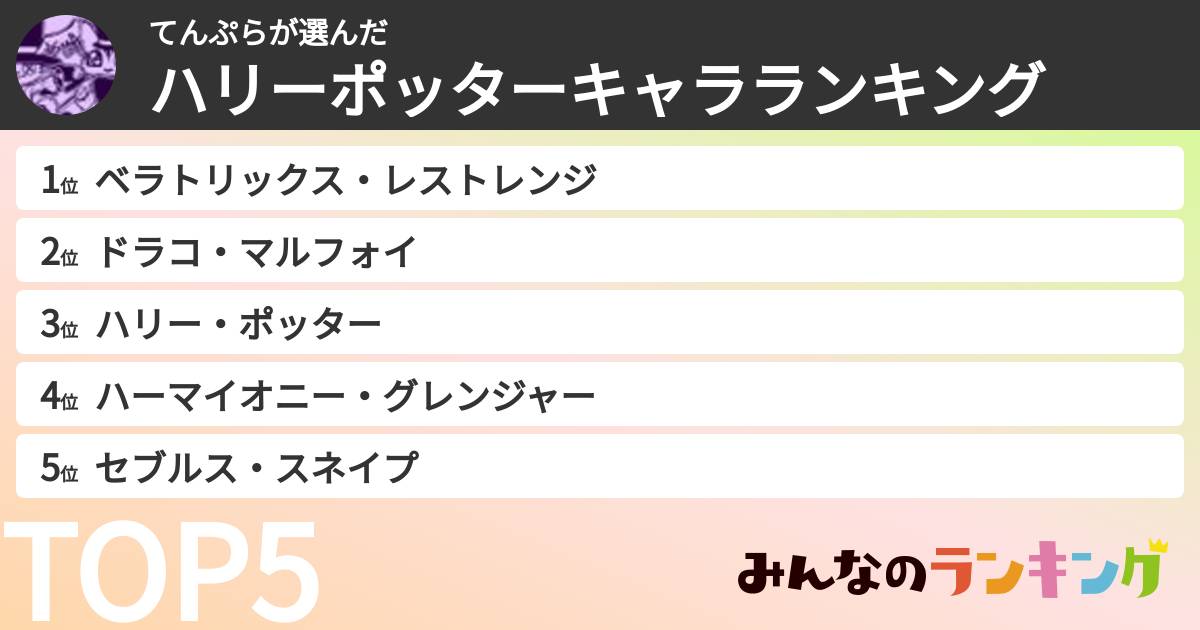 てんぷらが選んだ
ハリーポッターキャラランキング

1位 ベラトリックス・レストレンジ

2位 ドラコ・マルフォイ

3位 ハリー・ポッター

4位 ハーマイオニー・グレンジャー

5位 セブルス・スネイプ

TOP5

みんなのランキング